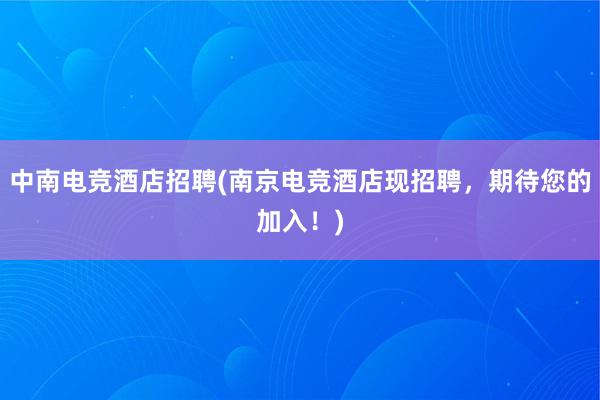 中南电竞酒店招聘(南京电竞酒店现招聘，期待您的加入！)